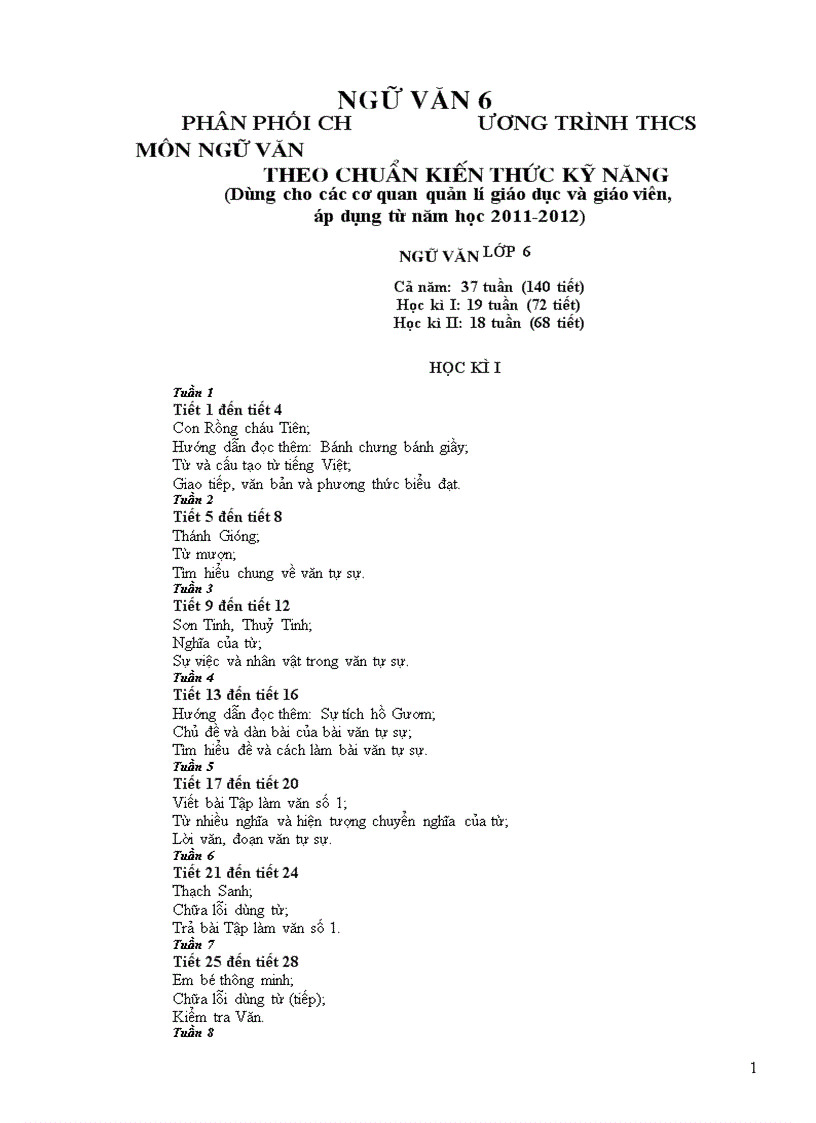 NGỮ VĂN 6
PHÂN PHỐI CH ƯƠNG TRÌNH THCS
MÔN NGỮ VĂN
THEO CHUẨN KIẾN THỨC KỸ NĂNG
(Dùng cho các cơ quan quản lí giáo dục và giáo viên, áp dụng từ năm học 2011-2012)

NGỮ VĂN LỚP 6

Cả năm: 37 tuần (140 tiết)
Học kì I: 19 tuần (72 tiết)
Học kì II: 18 tuần (68 tiết)

HỌC KÌ I

Tuần 1
Tiết 1 đến tiết 4
Con Rồng cháu Tiên;
Hướng dẫn đọc thêm: Bánh chưng bánh giầy;
Từ và cấu tạo từ tiếng Việt;
Giao tiếp, văn bản và phương thức biểu đạt.
Tuần 2
Tiết 5 đến tiết 8
Thánh Gióng;
Từ mượn;
Tìm hiểu chung về văn tự sự.
Tuần 3
Tiết 9 đến tiết 12
Sơn Tinh, Thuỷ Tinh;
Nghĩa của từ;
Sự việc và nhân vật trong văn tự sự.
Tuần 4
Tiết 13 đến tiết 16
Hướng dẫn đọc thêm: Sự tích hồ Gươm;
Chủ đề và dàn bài của bài văn tự sự;
Tìm hiểu đề và cách làm bài văn tự sự.
Tuần 5
Tiết 17 đến tiết 20
Viết bài Tập làm văn số 1;
Từ nhiều nghĩa và hiện tượng chuyển nghĩa của từ;
Lời văn, đoạn văn tự sự.
Tuần 6
Tiết 21 đến tiết 24
Thạch Sanh;
Chữa lỗi dùng từ;
Trả bài Tập làm văn số 1.
Tuần 7
Tiết 25 đến tiết 28
Em bé thông minh;
Chữa lỗi dùng từ (tiếp);
Kiểm tra Văn.
Tuần 8

1